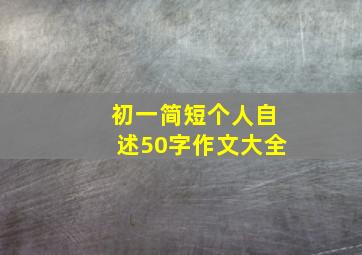 初一简短个人自述50字作文大全